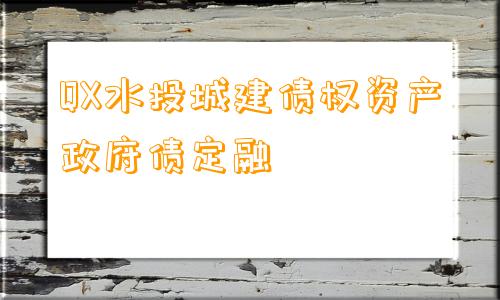 QX水投城建债权资产政府债定融